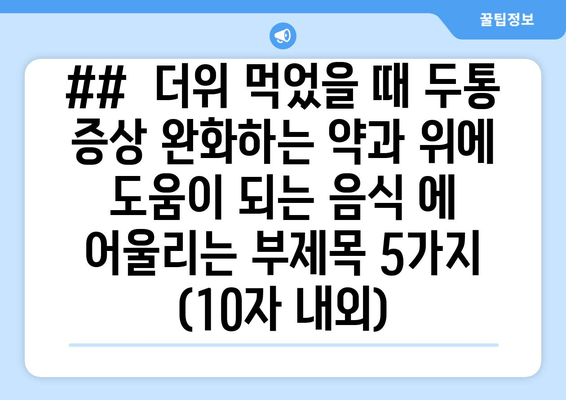 꿀팁정보

## 더위 먹었을 때 두통 증상 완화하는 약과 위에 도움이 되는 음식 에 어울리는 부제목 5가지 (10자 내외)